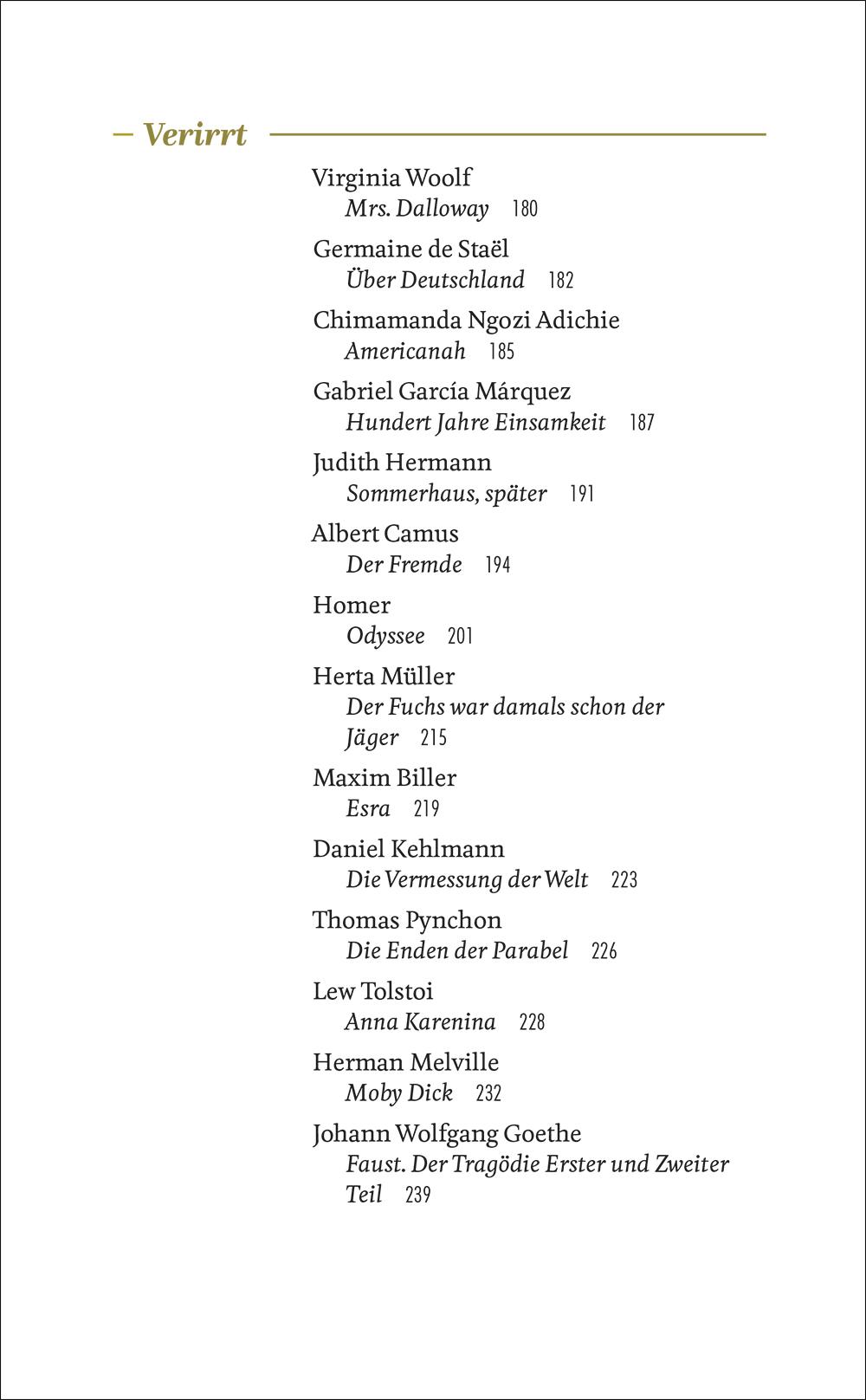 – Verirrt

Virginia Woolf
Mrs. Dalloway 180

Germaine de Staël
Über Deutschland 182

Chimamanda Ngozi Adichie
Americanah 185

Gabriel García Márquez
Hundert Jahre Einsamkeit 187

Judith Hermann
Sommerhaus, später 191

Albert Camus
Der Fremde 194

Homer
Odyssee 201

Herta Müller
Der Fuchs war damals schon der Jäger 215

Maxim Biller
Esra 219

Daniel Kehlmann
Die Vermessung der Welt 223

Thomas Pynchon
Die Enden der Parabel 226

Lew Tolstoi
Anna Karenina 228

Herman Melville
Moby Dick 232

Johann Wolfgang Goethe
Faust. Der Tragödie Erster und Zweiter Teil 239